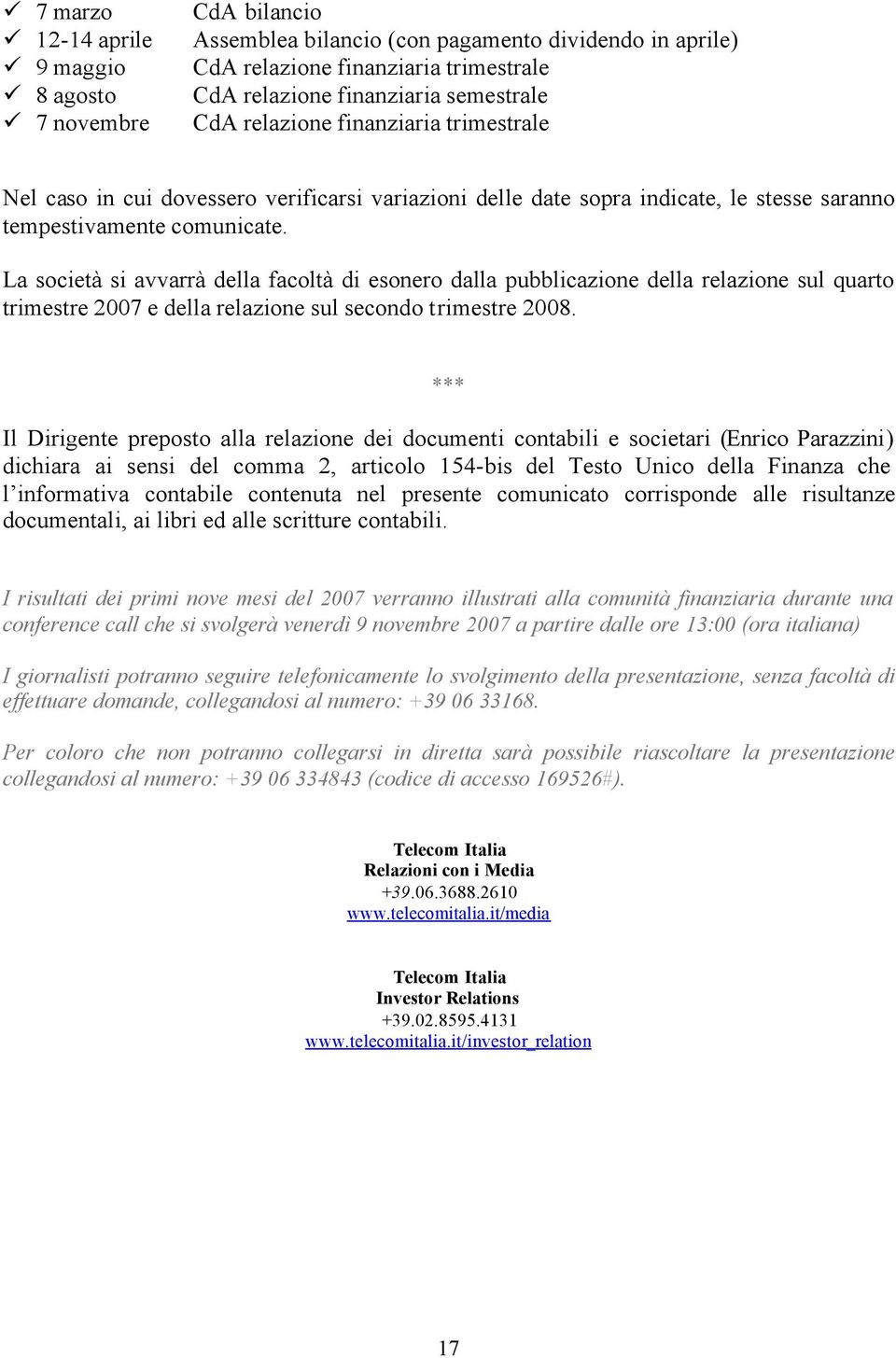 ✓ 7 marzo CdA bilancio
✓ 12-14 aprile Assemblea bilancio (con pagamento dividendo in aprile)
✓ 9 maggio CdA relazione finanziaria trimestrale
✓ 8 agosto CdA relazione finanziaria semestrale
✓ 7 novembre CdA relazione finanziaria trimestrale

Nel caso in cui dovessero verificarsi variazioni delle date sopra indicate, le stesse saranno tempestivamente comunicate.

La società si avvarrà della facoltà di esonero dalla pubblicazione della relazione sul quarto trimestre 2007 e della relazione sul secondo trimestre 2008.

***

Il Dirigente preposto alla relazione dei documenti contabili e societari (Enrico Parazzini) dichiara ai sensi del comma 2, articolo 154-bis del Testo Unico della Finanza che l'informativa contabile contenuta nel presente comunicato corrisponde alle risultanze documentali, ai libri ed alle scritture contabili.

I risultati dei primi nove mesi del 2007 verranno illustrati alla comunità finanziaria durante una conference call che si svolgerà venerdì 9 novembre 2007 a partire dalle ore 13:00 (ora italiana)

I giornalisti potranno seguire telefonicamente lo svolgimento della presentazione, senza facoltà di effettuare domande, collegandosi al numero: +39 06 33168.

Per coloro che non potranno collegarsi in diretta sarà possibile riascoltare la presentazione collegandosi al numero: +39 06 334843 (codice di accesso 169526#).

Telecom Italia
Relazioni con i Media
+39.06.3688.2610
www.telecomitalia.it/media

Telecom Italia
Investor Relations
+39.02.8595.4131
www.telecomitalia.it/investor_relation

17